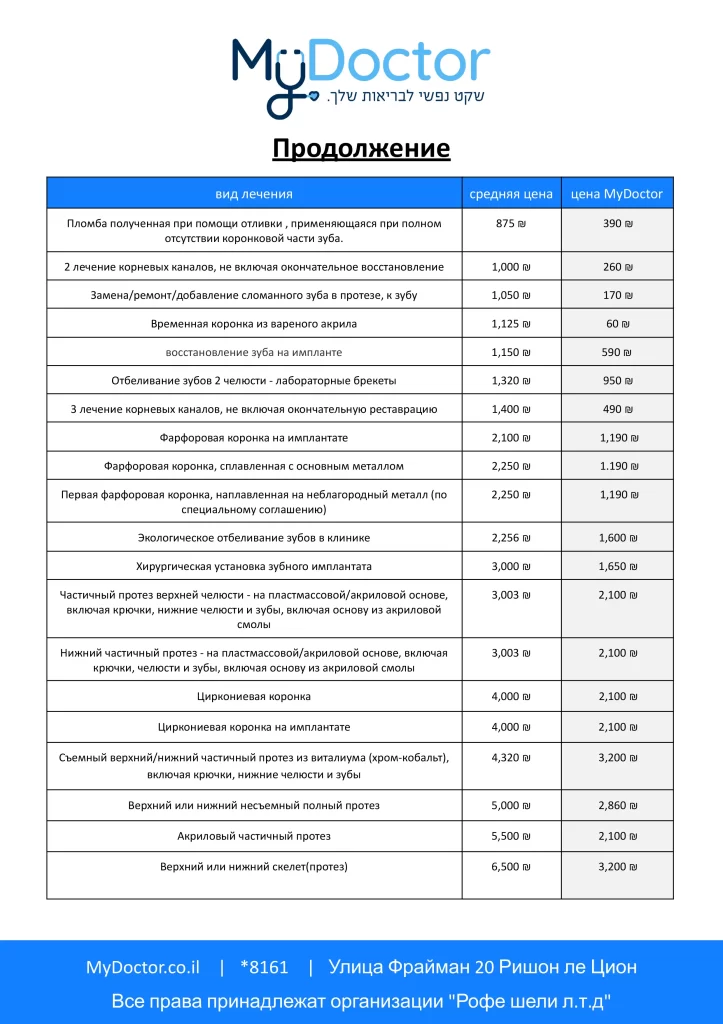 MyDoctor
שקט נפשי לבריאות שלך.

Продолжение

| вид лечения | средняя цена | цена MyDoctor |
|---|---|---|
| Пломба полученная при помощи отливки , применяющаяся при полном отсутствии коронковой части зуба. | 875 ₪ | 390 ₪ |
| 2 лечение корневых каналов, не включая окончательное восстановление | 1,000 ₪ | 260 ₪ |
| Замена/ремонт/добавление сломанного зуба в протезе, к зубу | 1,050 ₪ | 170 ₪ |
| Временная коронка из вареного акрила | 1,125 ₪ | 60 ₪ |
| восстановление зуба на импланте | 1,150 ₪ | 590 ₪ |
| Отбеливание зубов 2 челюсти - лабораторные брекеты | 1,320 ₪ | 950 ₪ |
| 3 лечение корневых каналов, не включая окончательную реставрацию | 1,400 ₪ | 490 ₪ |
| Фарфоровая коронка на имплантате | 2,100 ₪ | 1,190 ₪ |
| Фарфоровая коронка, сплавленная с основным металлом | 2,250 ₪ | 1.190 ₪ |
| Первая фарфоровая коронка, наплавленная на неблагородный металл (по специальному соглашению) | 2,250 ₪ | 1,190 ₪ |
| Экологическое отбеливание зубов в клинике | 2,256 ₪ | 1,600 ₪ |
| Хирургическая установка зубного имплантата | 3,000 ₪ | 1,650 ₪ |
| Частичный протез верхней челюсти - на пластмассовой/акриловой основе, включая крючки, нижние челюсти и зубы, включая основу из акриловой смолы | 3,003 ₪ | 2,100 ₪ |
| Нижний частичный протез - на пластмассовой/акриловой основе, включая крючки, челюсти и зубы, включая основу из акриловой смолы | 3,003 ₪ | 2,100 ₪ |
| Циркониевая коронка | 4,000 ₪ | 2,100 ₪ |
| Циркониевая коронка на имплантате | 4,000 ₪ | 2,100 ₪ |
| Съемный верхний/нижний частичный протез из виталиума (хром-кобальт), включая крючки, нижние челюсти и зубы | 4,320 ₪ | 3,200 ₪ |
| Верхний или нижний несъемный полный протез | 5,000 ₪ | 2,860 ₪ |
| Акриловый частичный протез | 5,500 ₪ | 2,100 ₪ |
| Верхний или нижний скелет(протез) | 6,500 ₪ | 3,200 ₪ |

MyDoctor.co.il | *8161 | Улица Фрайман 20 Ришон ле Цион
Все права принадлежат организации "Рофе шели л.т.д"